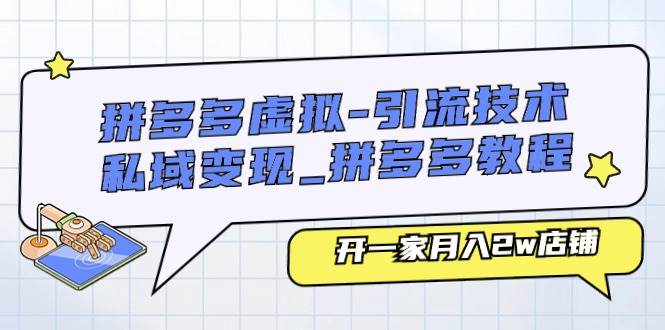 拼多多虚拟-引流技术
私域变现_拼多多教程

开一家月入2w店铺